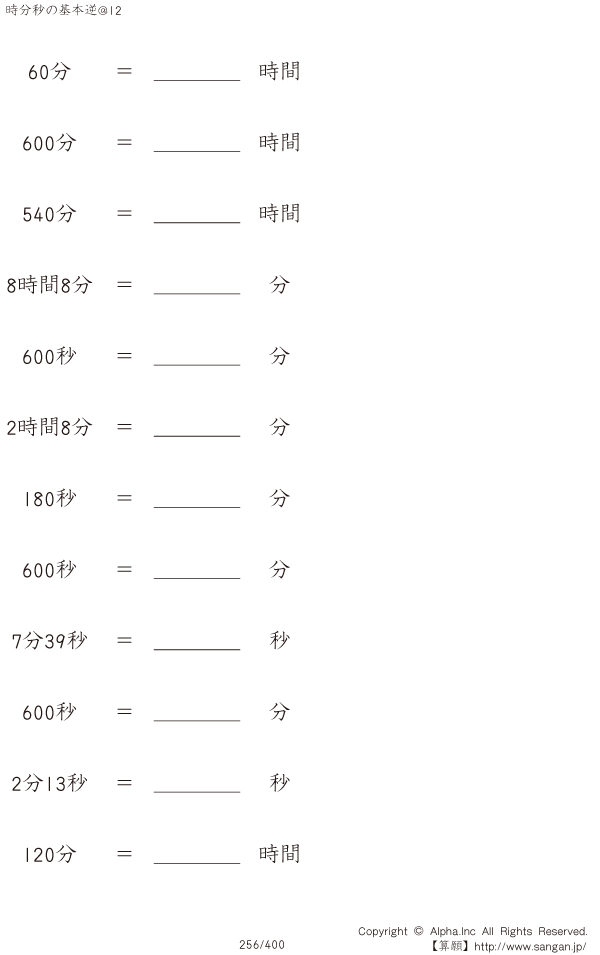 時分秒の基本逆@12

60分 ＝ ________ 時間

600分 ＝ ________ 時間

540分 ＝ ________ 時間

8時間8分 ＝ ________ 分

600秒 ＝ ________ 分

2時間8分 ＝ ________ 分

180秒 ＝ ________ 分

600秒 ＝ ________ 分

7分39秒 ＝ ________ 秒

600秒 ＝ ________ 分

2分13秒 ＝ ________ 秒

120分 ＝ ________ 時間

256/400

Copyright © Alpha.Inc All Rights Reserved.
【算願】http://www.sangan.jp/